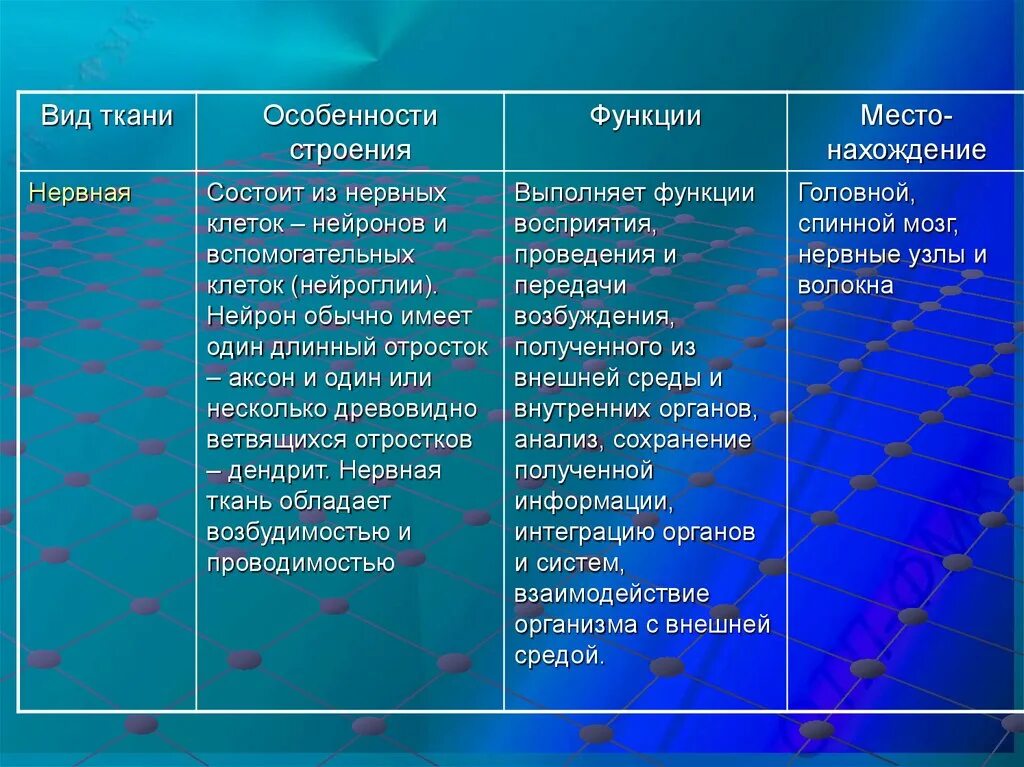 | Вид ткани | Особенности строения | Функции | Место-нахождение |
|---|---|---|---|
| Нервная | Состоит из нервных клеток – нейронов и вспомогательных клеток (нейроглии). Нейрон обычно имеет один длинный отросток – аксон и один или несколько древовидно ветвящихся отростков – дендрит. Нервная ткань обладает возбудимостью и проводимостью | Выполняет функции восприятия, проведения и передачи возбуждения, полученного из внешней среды и внутренних органов, анализ, сохранение полученной информации, интеграцию органов и систем, взаимодействие организма с внешней средой. | Головной, спинной мозг, нервные узлы и волокна |